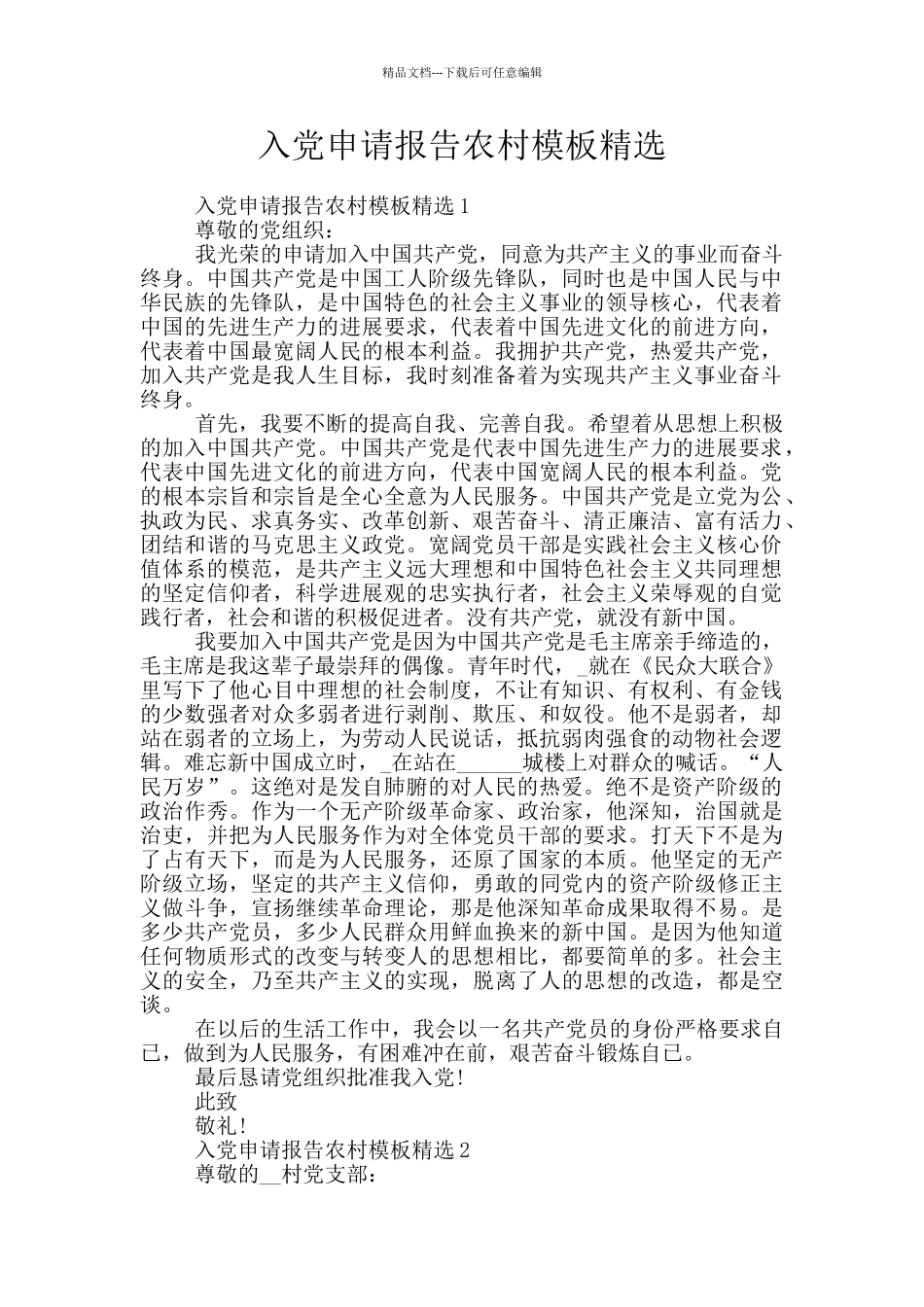 精品文档---下载后可任意编辑

入党申请报告农村模板精选

入党申请报告农村模板精选 1

尊敬的党组织：

我光荣的申请加入中国共产党，同意为共产主义的事业而奋斗终身。中国共产党是中国工人阶级先锋队，同时也是中国人民与中华民族的先锋队，是中国特色的社会主义事业的领导核心，代表着中国的先进生产力的进展要求，代表着中国先进文化的前进方向，代表着中国最宽阔人民的根本利益。我拥护共产党，热爱共产党，加入共产党是我人生目标，我时刻准备着为实现共产主义事业奋斗终身。

首先，我要不断的提高自我、完善自我。希望着从思想上积极的加入中国共产党。中国共产党是代表中国先进生产力的进展要求，代表中国先进文化的前进方向，代表中国宽阔人民的根本利益。党的根本宗旨和宗旨是全心全意为人民服务。中国共产党是立党为公、执政为民、求真务实、改革创新、艰苦奋斗、清正廉洁、富有活力、团结和谐的马克思主义政党。宽阔党员干部是实践社会主义核心价值体系的模范，是共产主义远大理想和中国特色社会主义共同理想的坚定信仰者，科学进展观的忠实执行者，社会主义荣辱观的自觉践行者，社会和谐的积极促进者。没有共产党，就没有新中国。

我要加入中国共产党是因为中国共产党是毛主席亲手缔造的，毛主席是我这辈子最崇拜的偶像。青年时代，_就在《民众大联合》里写下了他心目中理想的社会制度，不让有知识、有权利、有金钱的少数强者对众多弱者进行剥削、欺压、和奴役。他不是弱者，却站在弱者的立场上，为劳动人民说话，抵抗弱肉强食的动物社会逻辑。难忘新中国成立时，_在站在______城楼上对群众的喊话。“人民万岁”。这绝对是发自肺腑的对人民的热爱。绝不是资产阶级的政治作秀。作为一个无产阶级革命家、政治家，他深知，治国就是治吏，并把为人民服务作为对全体党员干部的要求。打天下不是为了占有天下，而是为人民服务，还原了国家的本质。他坚定的无产阶级立场，坚定的共产主义信仰，勇敢的同党内的资产阶级修正主义做斗争，宣扬继续革命理论，那是他深知革命成果取得不易。是多少共产党员，多少人民群众用鲜血换来的新中国。是因为他知道任何物质形式的改变与转变人的思想相比，都要简单的多。社会主义的安全，乃至共产主义的实现，脱离了人的思想的改造，都是空谈。

在以后的生活工作中，我会以一名共产党员的身份严格要求自己，做到为人民服务，有困难冲在前，艰苦奋斗锻炼自己。

最后恳请党组织批准我入党!

此致

敬礼!

入党申请报告农村模板精选 2

尊敬的__村党支部：